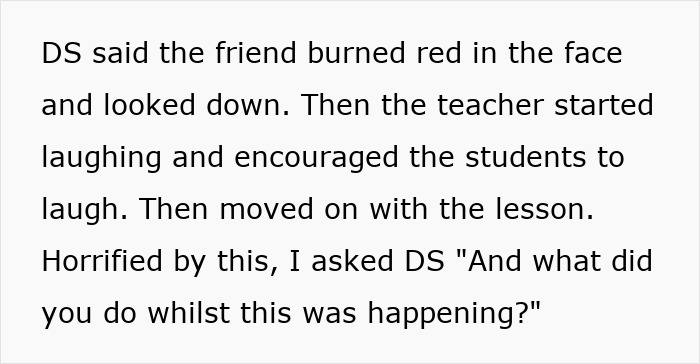 DS said the friend burned red in the face and looked down. Then the teacher started laughing and encouraged the students to laugh. Then moved on with the lesson. Horrified by this, I asked DS "And what did you do whilst this was happening?"